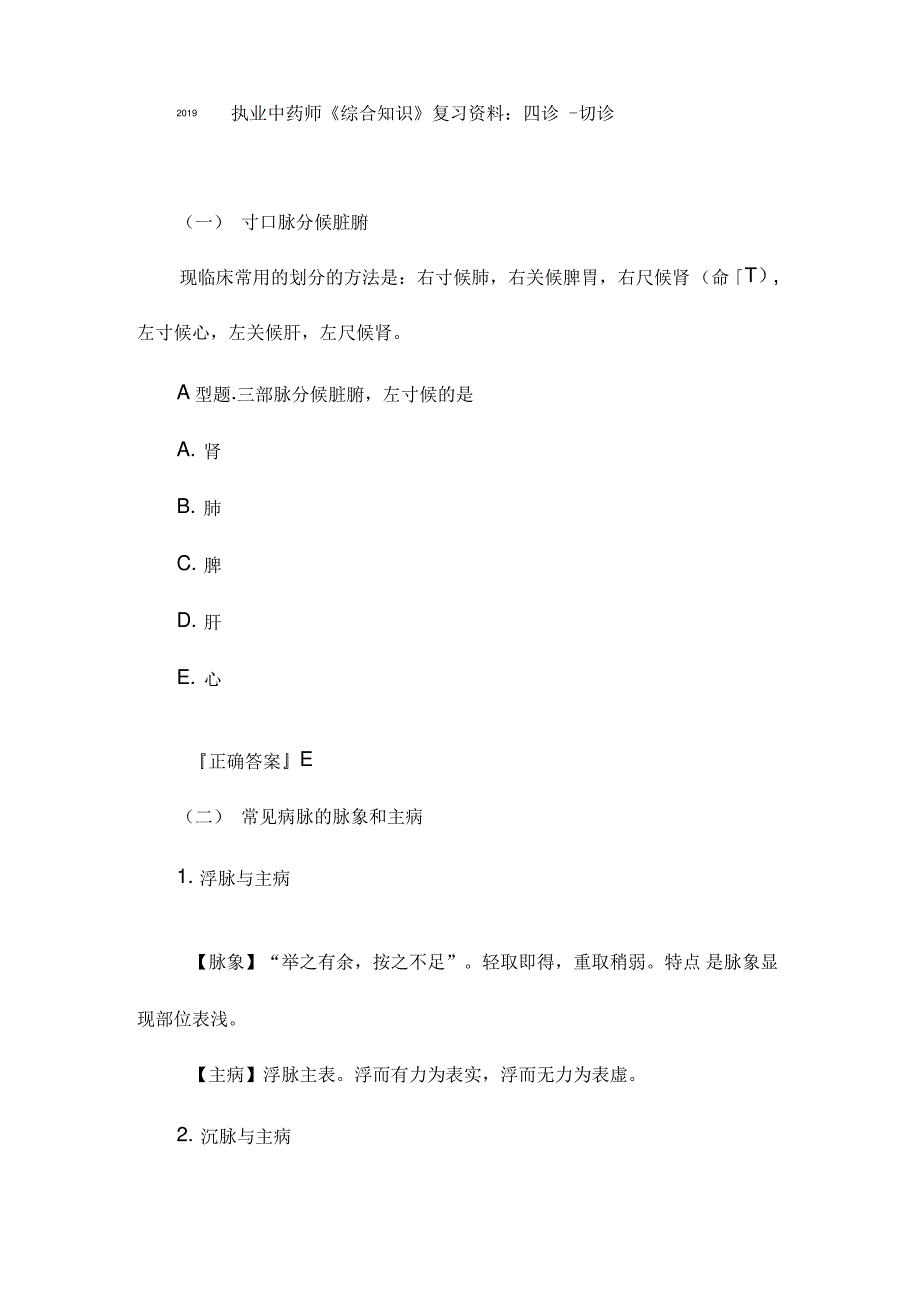 2019 执业中药师《综合知识》复习资料：四诊 -切诊

（一） 寸口脉分候脏腑

现临床常用的划分的方法是：右寸候肺，右关候脾胃，右尺候肾（命「T），左寸候心，左关候肝，左尺候肾。

A 型题.三部脉分候脏腑，左寸候的是

A. 肾

B. 肺

C. 脾

D. 肝

E. 心

『正确答案』E

（二） 常见病脉的脉象和主病

1. 浮脉与主病

【脉象】“举之有余，按之不足”。轻取即得，重取稍弱。特点 是脉象显现部位表浅。

【主病】浮脉主表。浮而有力为表实，浮而无力为表虚。

2. 沉脉与主病